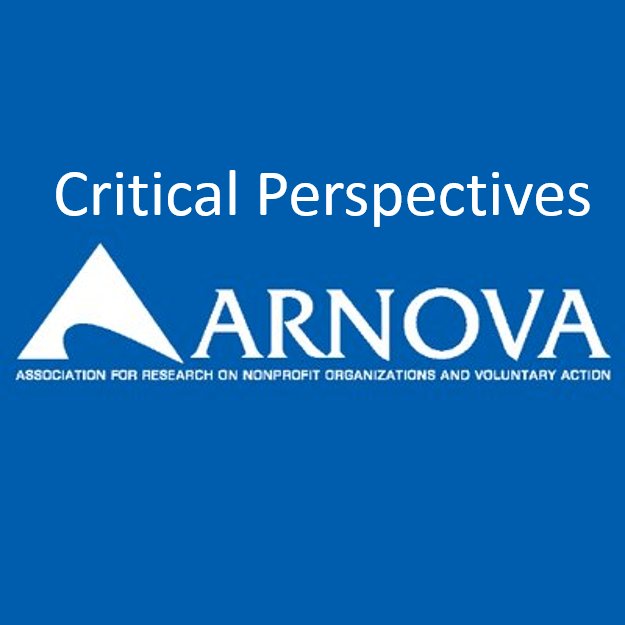 Critical Perspectives

ARNOVA

ASSOCIATION FOR RESEARCH ON NONPROFIT ORGANIZATIONS AND VOLUNTARY ACTION